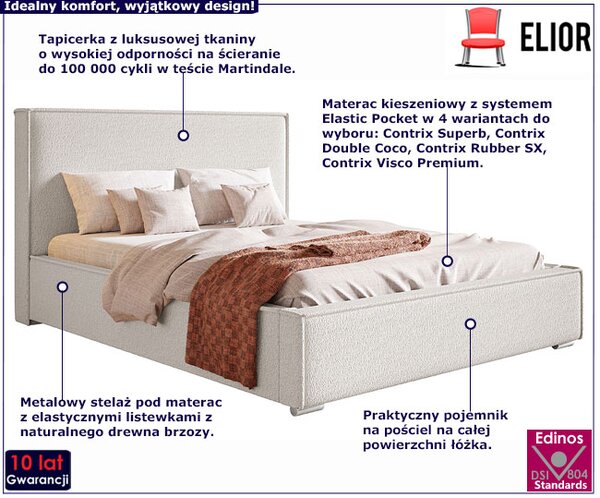 Idealny komfort, wyjątkowy design!

ELIOR

Tapicerka z luksusowej tkaniny o wysokiej odporności na ścieranie do 100 000 cykli w teście Martindale.

Materac kieszeniowy z systemem Elastic Pocket w 4 wariantach do wyboru: Contrix Superb, Contrix Double Coco, Contrix Rubber SX, Contrix Visco Premium.

Metalowy stelaż pod materac z elastycznymi listewkami z naturalnego drewna brzozy.

Praktyczny pojemnik na pościel na całej powierzchni łóżka.

10 lat
Gwarancji

Edinos
DSI 804
Standards